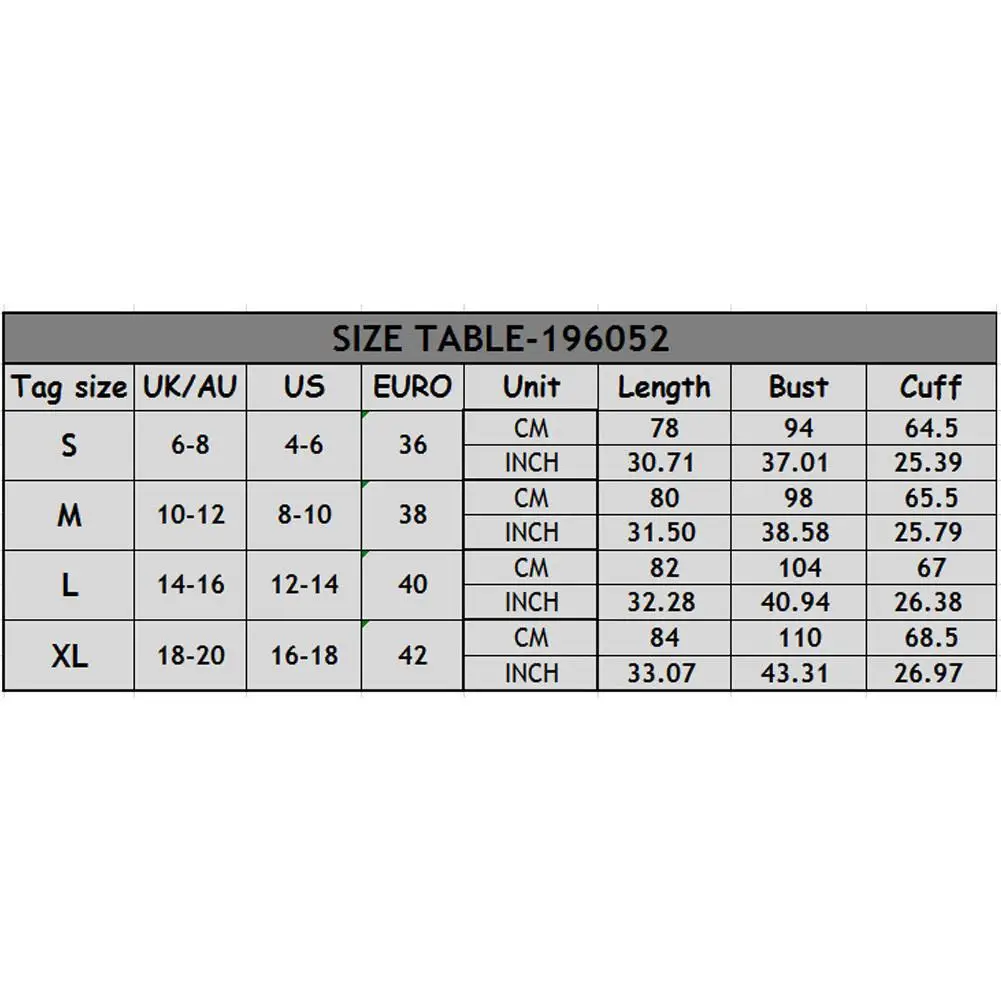 SIZE TABLE-196052

| Tag size | UK/AU | US | EURO | Unit | Length | Bust | Cuff |
|---|---|---|---|---|---|---|---|
| S | 6-8 | 4-6 | 36 | CM | 78 | 94 | 64.5 |
| | | | | INCH | 30.71 | 37.01 | 25.39 |
| M | 10-12 | 8-10 | 38 | CM | 80 | 98 | 65.5 |
| | | | | INCH | 31.50 | 38.58 | 25.79 |
| L | 14-16 | 12-14 | 40 | CM | 82 | 104 | 67 |
| | | | | INCH | 32.28 | 40.94 | 26.38 |
| XL | 18-20 | 16-18 | 42 | CM | 84 | 110 | 68.5 |
| | | | | INCH | 33.07 | 43.31 | 26.97 |